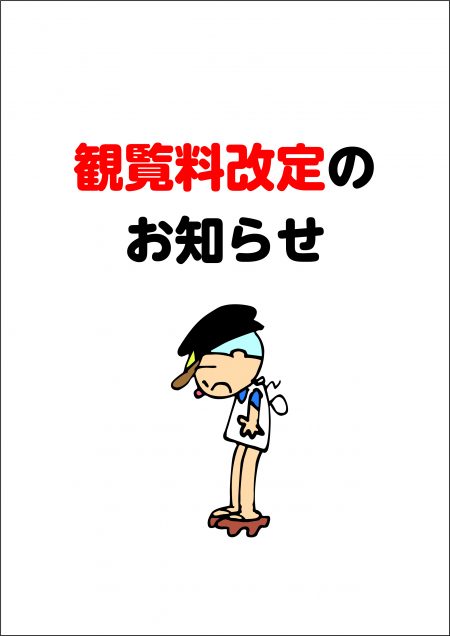 観覧料改定の
お知らせ